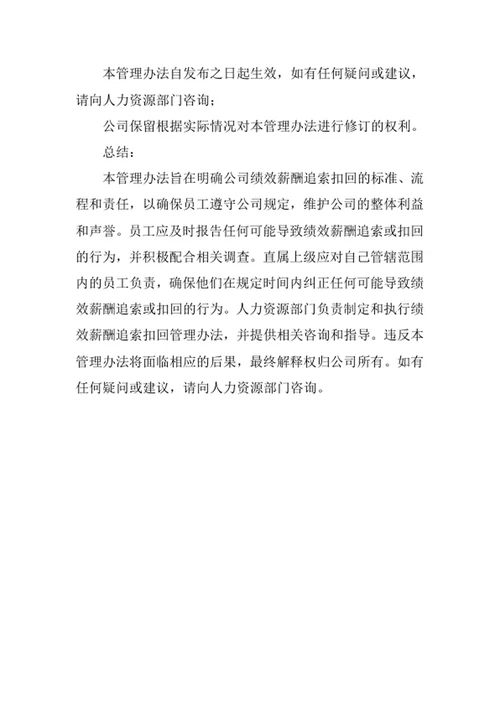 本管理办法自发布之日起生效，如有任何疑问或建议，请向人力资源部门咨询；

公司保留根据实际情况对本管理办法进行修订的权利。

总结：

本管理办法旨在明确公司绩效薪酬追索扣回的标准、流程和责任，以确保员工遵守公司规定，维护公司的整体利益和声誉。员工应及时报告任何可能导致绩效薪酬追索或扣回的行为，并积极配合相关调查。直属上级应对自己管辖范围内的员工负责，确保他们在规定时间内纠正任何可能导致绩效薪酬追索或扣回的行为。人力资源部门负责制定和执行绩效薪酬追索扣回管理办法，并提供相关咨询和指导。违反本管理办法将面临相应的后果，最终解释权归公司所有。如有任何疑问或建议，请向人力资源部门咨询。